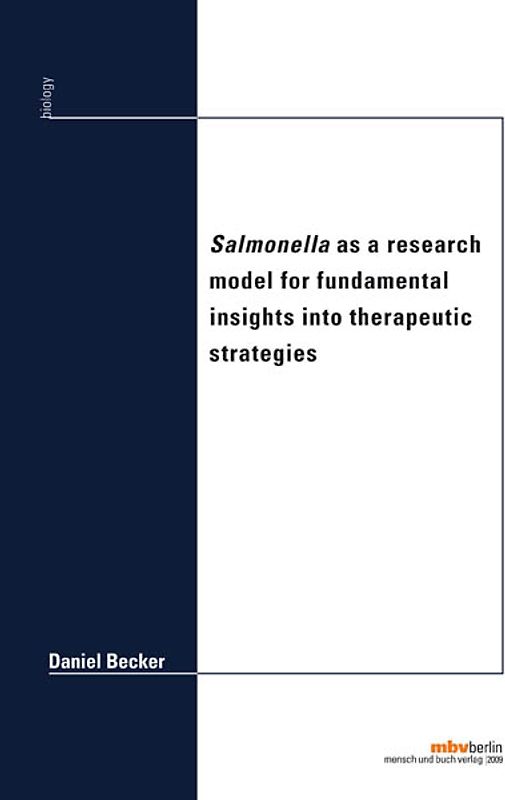 biology

Salmonella as a research model for fundamental insights into therapeutic strategies

Daniel Becker

mbvberlin
mensch und buch verlag |2009